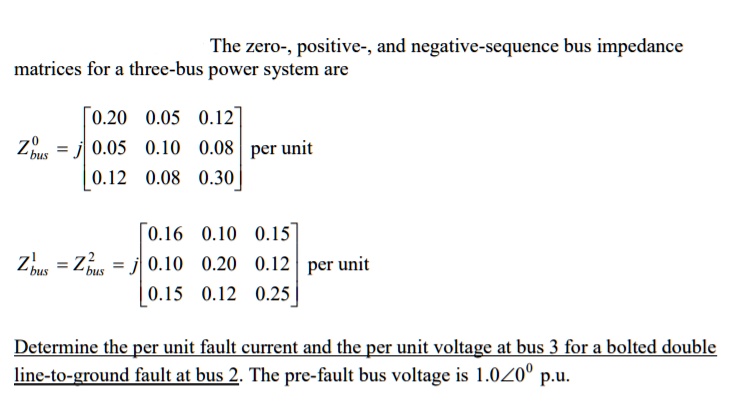 The zero-, positive-, and negative-sequence bus impedance matrices for a three-bus power system are

$Z_{bus}^{0} = j\begin{bmatrix} 0.20 & 0.05 & 0.12 \\ 0.05 & 0.10 & 0.08 \\ 0.12 & 0.08 & 0.30 \end{bmatrix}$ per unit

$Z_{bus}^{1} = Z_{bus}^{2} = j\begin{bmatrix} 0.16 & 0.10 & 0.15 \\ 0.10 & 0.20 & 0.12 \\ 0.15 & 0.12 & 0.25 \end{bmatrix}$ per unit

Determine the per unit fault current and the per unit voltage at bus 3 for a bolted double line-to-ground fault at bus 2. The pre-fault bus voltage is $1.0\angle 0^{0}$ p.u.